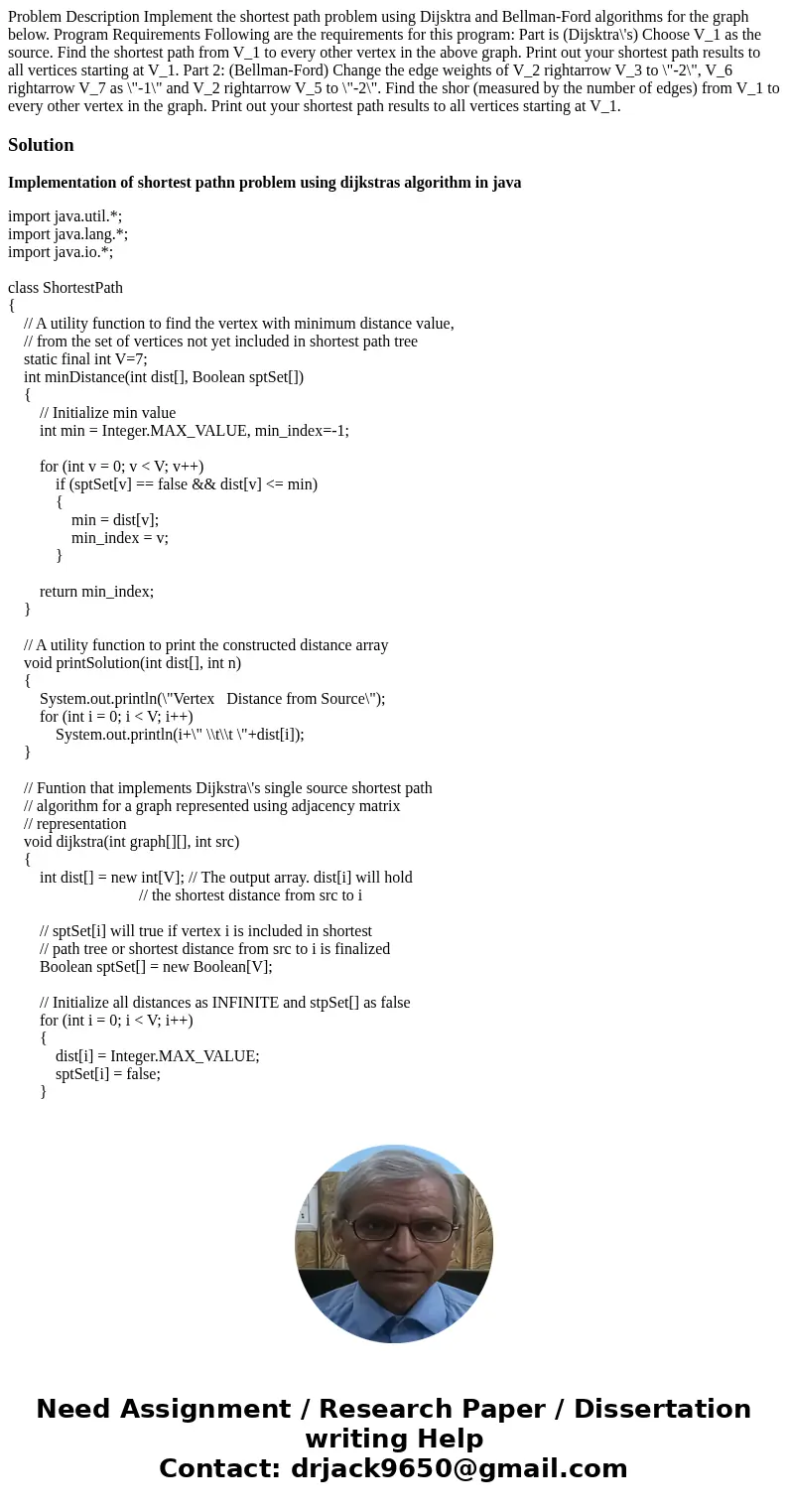 Problem Description Implement the shortest path problem using Dijsktra and Bellman-Ford algorithms for the graph below. Program Requirements Following are the requirements for this program: Part is (Dijsktra\'s) Choose V_1 as the source. Find the shortest path from V_1 to every other vertex in the above graph. Print out your shortest path results to all vertices starting at V_1. Part 2: (Bellman-Ford) Change the edge weights of V_2 rightarrow V_3 to \"-2\", V_6 rightarrow V_7 as \"-1\" and V_2 rightarrow V_5 to \"-2\". Find the shor (measured by the number of edges) from V_1 to every other vertex in the graph. Print out your shortest path results to all vertices starting at V_1.

Solution

Implementation of shortest pathn problem using dijkstras algorithm in java

import java.util.*;
import java.lang.*;
import java.io.*;

class ShortestPath
{
    // A utility function to find the vertex with minimum distance value,
    // from the set of vertices not yet included in shortest path tree
    static final int V=7;
    int minDistance(int dist[], Boolean sptSet[])
    {
        // Initialize min value
        int min = Integer.MAX_VALUE, min_index=-1;

        for (int v = 0; v < V; v++)
            if (sptSet[v] == false && dist[v] <= min)
            {
                min = dist[v];
                min_index = v;
            }

        return min_index;
    }

    // A utility function to print the constructed distance array
    void printSolution(int dist[], int n)
    {
        System.out.println(\"Vertex   Distance from Source\");
        for (int i = 0; i < V; i++)
            System.out.println(i+\" \\t\\t \"+dist[i]);
    }

    // Funtion that implements Dijkstra\'s single source shortest path
    // algorithm for a graph represented using adjacency matrix
    // representation
    void dijkstra(int graph[][], int src)
    {
        int dist[] = new int[V]; // The output array. dist[i] will hold
                                 // the shortest distance from src to i

        // sptSet[i] will true if vertex i is included in shortest
        // path tree or shortest distance from src to i is finalized
        Boolean sptSet[] = new Boolean[V];

        // Initialize all distances as INFINITE and stpSet[] as false
        for (int i = 0; i < V; i++)
        {
            dist[i] = Integer.MAX_VALUE;
            sptSet[i] = false;
        }

Need Assignment / Research Paper / Dissertation writing Help
Contact: drjack9650@gmail.com